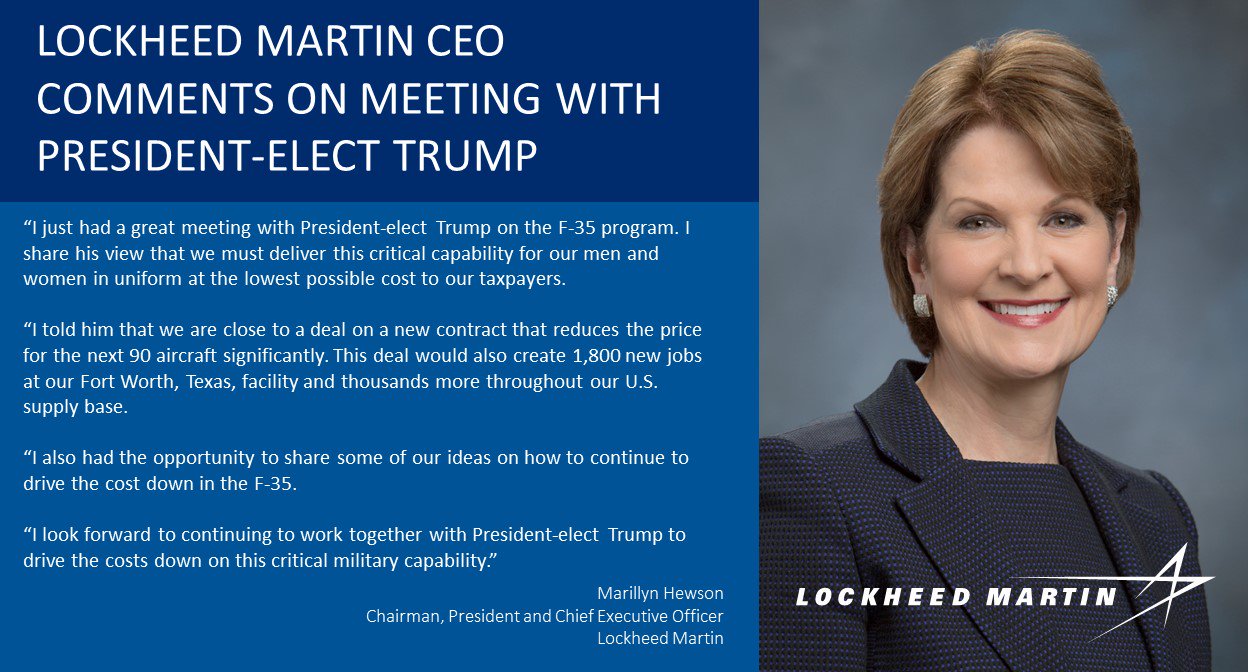 LOCKHEED MARTIN CEO COMMENTS ON MEETING WITH PRESIDENT-ELECT TRUMP

“I just had a great meeting with President-elect Trump on the F-35 program. I share his view that we must deliver this critical capability for our men and women in uniform at the lowest possible cost to our taxpayers.

“I told him that we are close to a deal on a new contract that reduces the price for the next 90 aircraft significantly. This deal would also create 1,800 new jobs at our Fort Worth, Texas, facility and thousands more throughout our U.S. supply base.

“I also had the opportunity to share some of our ideas on how to continue to drive the cost down in the F-35.

“I look forward to continuing to work together with President-elect Trump to drive the costs down on this critical military capability.”

Marillyn Hewson
Chairman, President and Chief Executive Officer
Lockheed Martin

LOCKHEED MARTIN